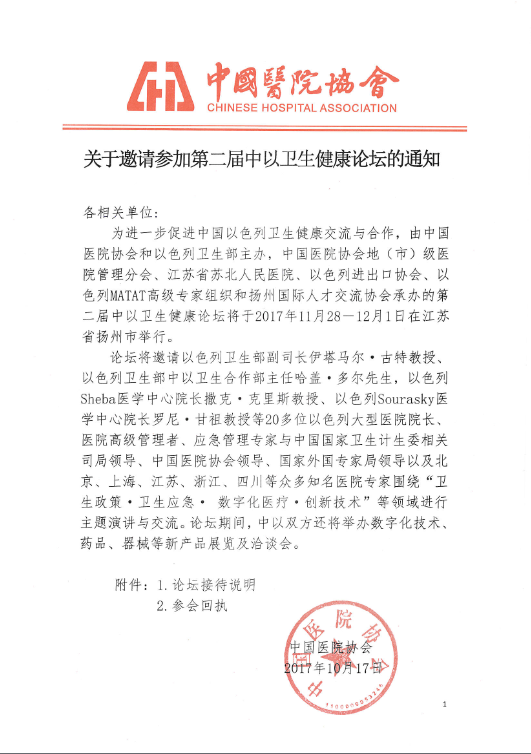 中國醫院協會
CHINESE HOSPITAL ASSOCIATION

关于邀请参加第二届中以卫生健康论坛的通知

各相关单位：

为进一步促进中国以色列卫生健康交流与合作，由中国医院协会和以色列卫生部主办，中国医院协会地（市）级医院管理分会、江苏省苏北人民医院、以色列进出口协会、以色列MATAT高级专家组织和扬州国际人才交流协会承办的第二届中以卫生健康论坛将于2017年11月28—12月1日在江苏省扬州市举行。

论坛将邀请以色列卫生部副司长伊塔马尔·古特教授、以色列卫生部中以卫生合作部主任哈盖·多尔先生，以色列Sheba医学中心院长撒克·克里斯教授、以色列Sourasky医学中心院长罗尼·甘祖教授等20多位以色列大型医院院长、医院高级管理者、应急管理专家与中国国家卫生计生委相关司局领导、中国医院协会领导、国家外国专家局领导以及北京、上海、江苏、浙江、四川等众多知名医院专家围绕“卫生政策·卫生应急· 数字化医疗·创新技术”等领域进行主题演讲与交流。论坛期间，中以双方还将举办数字化技术、药品、器械等新产品展览及洽谈会。

附件：1. 论坛接待说明
2. 参会回执

中国医院协会
2017年10月17日

中国医院协会

1